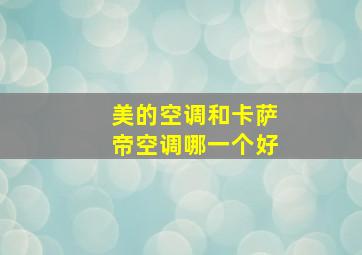 美的空调和卡萨帝空调哪一个好